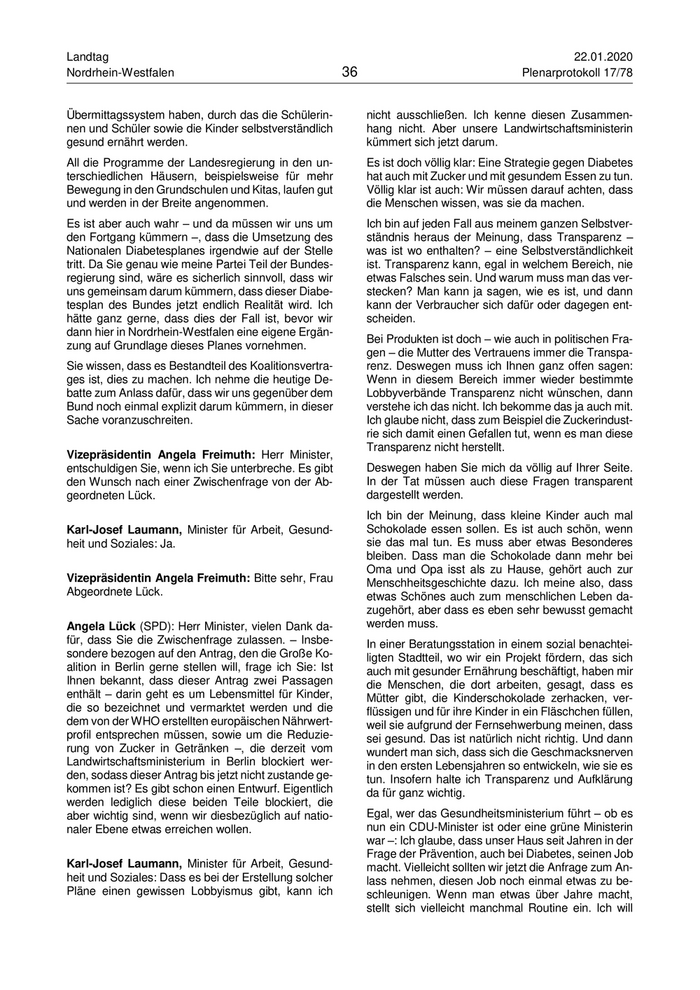 Landtag
Nordrhein-Westfalen

36

22.01.2020
Plenarprotokoll 17/78

Übermittagssystem haben, durch das die Schülerinnen und Schüler sowie die Kinder selbstverständlich gesund ernährt werden.

All die Programme der Landesregierung in den unterschiedlichen Häusern, beispielsweise für mehr Bewegung in den Grundschulen und Kitas, laufen gut und werden in der Breite angenommen.

Es ist aber auch wahr – und da müssen wir uns um den Fortgang kümmern –, dass die Umsetzung des Nationalen Diabetesplanes irgendwie auf der Stelle tritt. Da Sie genau wie meine Partei Teil der Bundesregierung sind, wäre es sicherlich sinnvoll, dass wir uns gemeinsam darum kümmern, dass dieser Diabetesplan des Bundes jetzt endlich Realität wird. Ich hätte ganz gerne, dass dies der Fall ist, bevor wir dann hier in Nordrhein-Westfalen eine eigene Ergänzung auf Grundlage dieses Planes vornehmen.

Sie wissen, dass es Bestandteil des Koalitionsvertrages ist, dies zu machen. Ich nehme die heutige Debatte zum Anlass dafür, dass wir uns gegenüber dem Bund noch einmal explizit darum kümmern, in dieser Sache voranzuschreiten.

**Vizepräsidentin Angela Freimuth:** Herr Minister, entschuldigen Sie, wenn ich Sie unterbreche. Es gibt den Wunsch nach einer Zwischenfrage von der Abgeordneten Lück.

**Karl-Josef Laumann,** Minister für Arbeit, Gesundheit und Soziales: Ja.

**Vizepräsidentin Angela Freimuth:** Bitte sehr, Frau Abgeordnete Lück.

**Angela Lück** (SPD): Herr Minister, vielen Dank dafür, dass Sie die Zwischenfrage zulassen. – Insbesondere bezogen auf den Antrag, den die Große Koalition in Berlin gerne stellen will, frage ich Sie: Ist Ihnen bekannt, dass dieser Antrag zwei Passagen enthält – darin geht es um Lebensmittel für Kinder, die so bezeichnet und vermarktet werden und die dem von der WHO erstellten europäischen Nährwertprofil entsprechen müssen, sowie um die Reduzierung von Zucker in Getränken –, die derzeit vom Landwirtschaftsministerium in Berlin blockiert werden, sodass dieser Antrag bis jetzt nicht zustande gekommen ist? Es gibt schon einen Entwurf. Eigentlich werden lediglich diese beiden Teile blockiert, die aber wichtig sind, wenn wir diesbezüglich auf nationaler Ebene etwas erreichen wollen.

**Karl-Josef Laumann,** Minister für Arbeit, Gesundheit und Soziales: Dass es bei der Erstellung solcher Pläne einen gewissen Lobbyismus gibt, kann ich nicht ausschließen. Ich kenne diesen Zusammenhang nicht. Aber unsere Landwirtschaftsministerin kümmert sich jetzt darum.

Es ist doch völlig klar: Eine Strategie gegen Diabetes hat auch mit Zucker und mit gesundem Essen zu tun. Völlig klar ist auch: Wir müssen darauf achten, dass die Menschen wissen, was sie da machen.

Ich bin auf jeden Fall aus meinem ganzen Selbstverständnis heraus der Meinung, dass Transparenz – was ist wo enthalten? – eine Selbstverständlichkeit ist. Transparenz kann, egal in welchem Bereich, nie etwas Falsches sein. Und warum muss man das verstecken? Man kann ja sagen, wie es ist, und dann kann der Verbraucher sich dafür oder dagegen entscheiden.

Bei Produkten ist doch – wie auch in politischen Fragen – die Mutter des Vertrauens immer die Transparenz. Deswegen muss ich Ihnen ganz offen sagen: Wenn in diesem Bereich immer wieder bestimmte Lobbyverbände Transparenz nicht wünschen, dann verstehe ich das nicht. Ich bekomme das ja auch mit. Ich glaube nicht, dass zum Beispiel die Zuckerindustrie sich damit einen Gefallen tut, wenn es man diese Transparenz nicht herstellt.

Deswegen haben Sie mich da völlig auf Ihrer Seite. In der Tat müssen auch diese Fragen transparent dargestellt werden.

Ich bin der Meinung, dass kleine Kinder auch mal Schokolade essen sollen. Es ist auch schön, wenn sie das mal tun. Es muss aber etwas Besonderes bleiben. Dass man die Schokolade dann mehr bei Oma und Opa isst als zu Hause, gehört auch zur Menschheitsgeschichte dazu. Ich meine also, dass etwas Schönes auch zum menschlichen Leben dazugehört, aber dass es eben sehr bewusst gemacht werden muss.

In einer Beratungsstation in einem sozial benachteiligten Stadtteil, wo wir ein Projekt fördern, das sich auch mit gesunder Ernährung beschäftigt, haben mir die Menschen, die dort arbeiten, gesagt, dass es Mütter gibt, die Kinderschokolade zerhacken, verflüssigen und für ihre Kinder in ein Fläschchen füllen, weil sie aufgrund der Fernsehwerbung meinen, dass sei gesund. Das ist natürlich nicht richtig. Und dann wundert man sich, dass sich die Geschmacksnerven in den ersten Lebensjahren so entwickeln, wie sie es tun. Insofern halte ich Transparenz und Aufklärung da für ganz wichtig.

Egal, wer das Gesundheitsministerium führt – ob es nun ein CDU-Minister ist oder eine grüne Ministerin war –: Ich glaube, dass unser Haus seit Jahren in der Frage der Prävention, auch bei Diabetes, seinen Job macht. Vielleicht sollten wir jetzt die Anfrage zum Anlass nehmen, diesen Job noch einmal etwas zu beschleunigen. Wenn man etwas über Jahre macht, stellt sich vielleicht manchmal Routine ein. Ich will